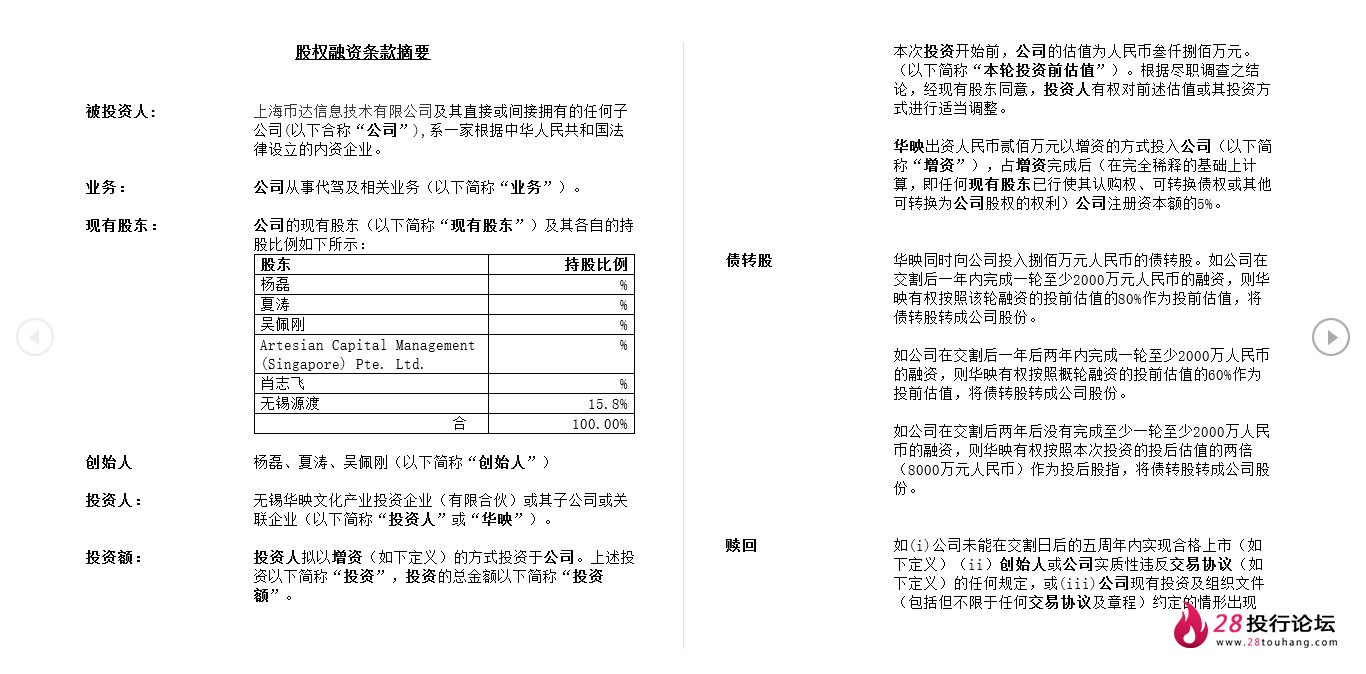 股权融资条款摘要

被投资人： 上海币达信息技术有限公司及其直接或间接拥有的任何子公司(以下合称“公司”)，系一家根据中华人民共和国法律设立的内资企业。

业务： 公司从事代驾及相关业务（以下简称“业务”）。

现有股东： 公司的现有股东（以下简称“现有股东”）及其各自的持股比例如下所示：

| 股东 | 持股比例 |
|---|---|
| 杨磊 | % |
| 夏涛 | % |
| 吴佩刚 | % |
| Artesian Capital Management (Singapore) Pte. Ltd. | % |
| 肖志飞 | % |
| 无锡源渡 | 15.8% |
| 合 | 100.00% |

创始人 杨磊、夏涛、吴佩刚（以下简称“创始人”）

投资人： 无锡华映文化产业投资企业（有限合伙）或其子公司或关联企业（以下简称“投资人”或“华映”）。

投资额： 投资人拟以增资（如下定义）的方式投资于公司。上述投资以下简称“投资”，投资的总金额以下简称“投资额”。

本次投资开始前，公司的估值为人民币叁仟捌佰万元。（以下简称“本轮投资前估值”）。根据尽职调查之结论，经现有股东同意，投资人有权对前述估值或其投资方式进行适当调整。

华映出资人民币贰佰万元以增资的方式投入公司（以下简称“增资”），占增资完成后（在完全稀释的基础上计算，即任何现有股东已行使其认购权、可转换债权或其他可转换为公司股权的权利）公司注册资本额的5%。

债转股 华映同时向公司投入捌佰万元人民币的债转股。如公司在交割后一年内完成一轮至少2000万元人民币的融资，则华映有权按照该轮融资的投前估值的80%作为投前估值，将债转股转成公司股份。

如公司在交割后一年后两年内完成一轮至少2000万人民币的融资，则华映有权按照概轮融资的投前估值的60%作为投前估值，将债转股转成公司股份。

如公司在交割后两年后没有完成至少一轮至少2000万人民币的融资，则华映有权按照本次投资的投后估值的两倍（8000万元人民币）作为投后股指，将债转股转成公司股份。

赎回 如(i)公司未能在交割日后的五周年内实现合格上市（如下定义）（ii）创始人或公司实质性违反交易协议（如下定义）的任何规定，或(iii)公司现有投资及组织文件（包括但不限于任何交易协议及章程）约定的情形出现

28投行论坛
www.28touhang.com